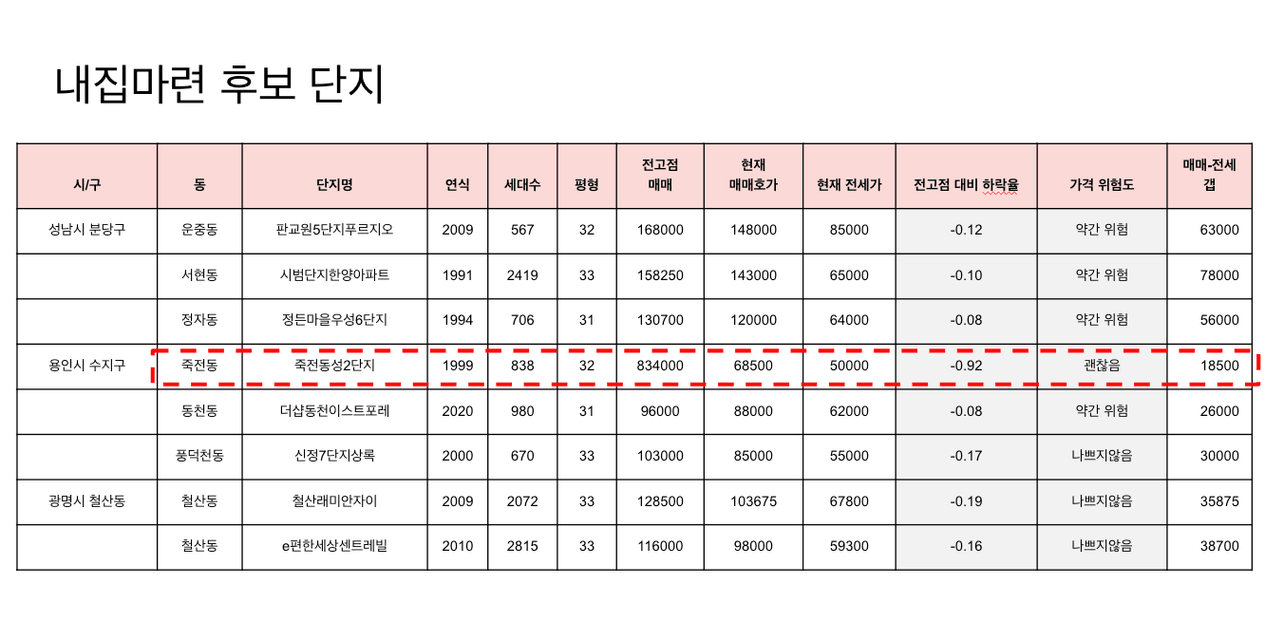 내집마련 후보 단지

| 시/구 | 동 | 단지명 | 연식 | 세대수 | 평형 | 전고점 매매 | 현재 매매호가 | 현재 전세가 | 전고점 대비 하락율 | 가격 위험도 | 매매-전세 갭 |
|---|---|---|---|---|---|---|---|---|---|---|---|
| 성남시 분당구 | 운중동 | 판교원5단지푸르지오 | 2009 | 567 | 32 | 168000 | 148000 | 85000 | -0.12 | 약간 위험 | 63000 |
| | 서현동 | 시범단지한양아파트 | 1991 | 2419 | 33 | 158250 | 143000 | 65000 | -0.10 | 약간 위험 | 78000 |
| | 정자동 | 정든마을우성6단지 | 1994 | 706 | 31 | 130700 | 120000 | 64000 | -0.08 | 약간 위험 | 56000 |
| 용인시 수지구 | 죽전동 | 죽전동성2단지 | 1999 | 838 | 32 | 834000 | 68500 | 50000 | -0.92 | 괜찮음 | 18500 |
| | 동천동 | 더샵동천이스트포레 | 2020 | 980 | 31 | 96000 | 88000 | 62000 | -0.08 | 약간 위험 | 26000 |
| | 풍덕천동 | 신정7단지상록 | 2000 | 670 | 33 | 103000 | 85000 | 55000 | -0.17 | 나쁘지않음 | 30000 |
| 광명시 철산동 | 철산동 | 철산래미안자이 | 2009 | 2072 | 33 | 128500 | 103675 | 67800 | -0.19 | 나쁘지않음 | 35875 |
| | 철산동 | e편한세상센트레빌 | 2010 | 2815 | 33 | 116000 | 98000 | 59300 | -0.16 | 나쁘지않음 | 38700 |